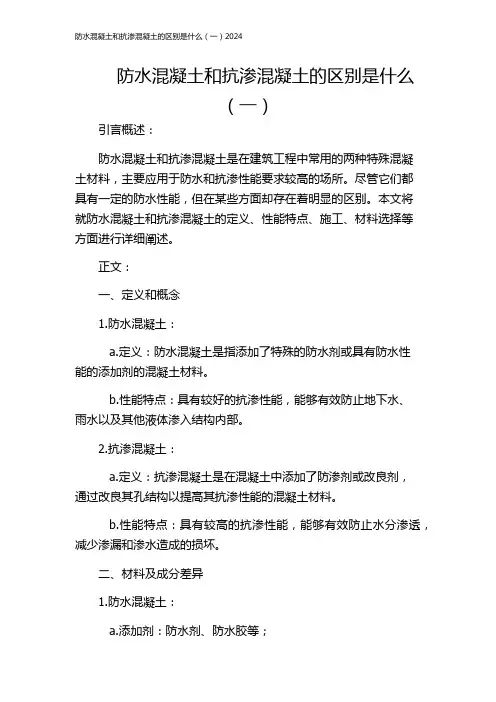 防水混凝土和抗渗混凝土的区别是什么（一）2024

防水混凝土和抗渗混凝土的区别是什么（一）

引言概述：

防水混凝土和抗渗混凝土是在建筑工程中常用的两种特殊混凝土材料，主要应用于防水和抗渗性能要求较高的场所。尽管它们都具有一定的防水性能，但在某些方面却存在着明显的区别。本文将就防水混凝土和抗渗混凝土的定义、性能特点、施工、材料选择等方面进行详细阐述。

正文：

一、定义和概念

1.防水混凝土：

a.定义：防水混凝土是指添加了特殊的防水剂或具有防水性能的添加剂的混凝土材料。

b.性能特点：具有较好的抗渗性能，能够有效防止地下水、雨水以及其他液体渗入结构内部。

2.抗渗混凝土：

a.定义：抗渗混凝土是在混凝土中添加了防渗剂或改良剂，通过改良其孔结构以提高其抗渗性能的混凝土材料。

b.性能特点：具有较高的抗渗性能，能够有效防止水分渗透，减少渗漏和渗水造成的损坏。

二、材料及成分差异

1.防水混凝土：

a.添加剂：防水剂、防水胶等；